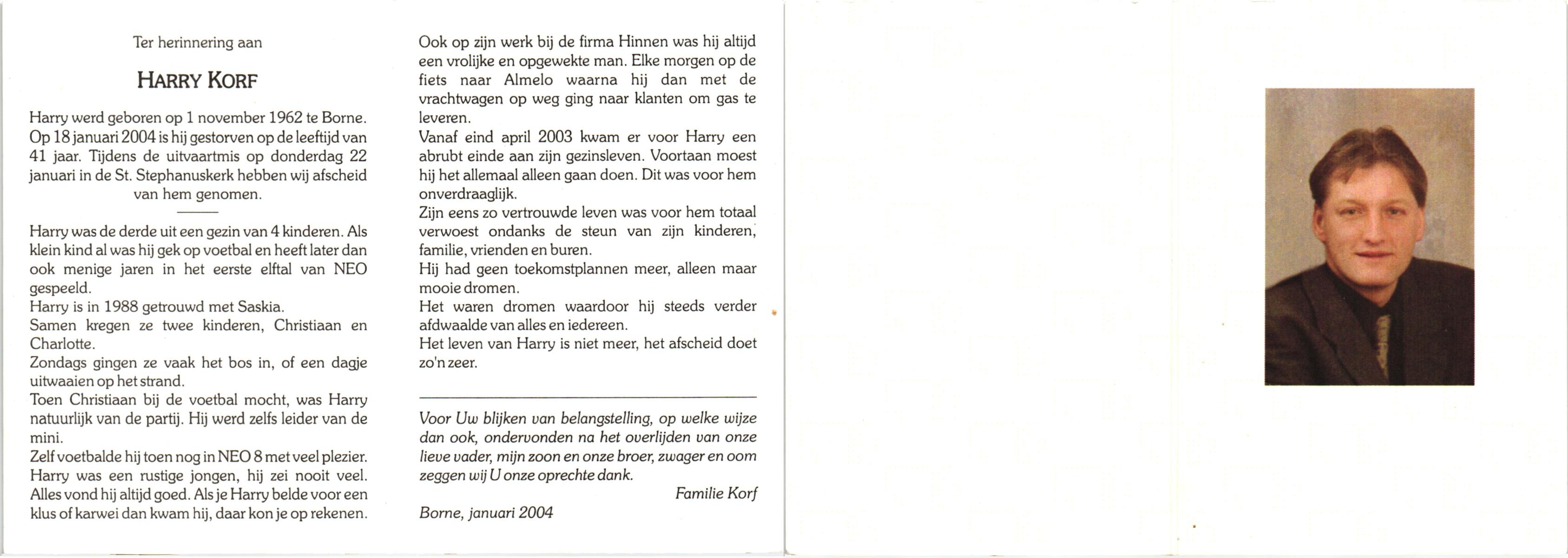 Ter herinnering aan

HARRY KORF

Harry werd geboren op 1 november 1962 te Borne. Op 18 januari 2004 is hij gestorven op de leeftijd van 41 jaar. Tijdens de uitvaartmis op donderdag 22 januari in de St. Stephanuskerk hebben wij afscheid van hem genomen.

Harry was de derde uit een gezin van 4 kinderen. Als klein kind al was hij gek op voetbal en heeft later dan ook menige jaren in het eerste elftal van NEO gespeeld.
Harry is in 1988 getrouwd met Saskia.
Samen kregen ze twee kinderen, Christiaan en Charlotte.
Zondags gingen ze vaak het bos in, of een dagje uitwaaien op het strand.
Toen Christiaan bij de voetbal mocht, was Harry natuurlijk van de partij. Hij werd zelfs leider van de mini.
Zelf voetbalde hij toen nog in NEO 8 met veel plezier.
Harry was een rustige jongen, hij zei nooit veel. Alles vond hij altijd goed. Als je Harry belde voor een klus of karwei dan kwam hij, daar kon je op rekenen.

Ook op zijn werk bij de firma Hinnen was hij altijd een vrolijke en opgewekte man. Elke morgen op de fiets naar Almelo waarna hij dan met de vrachtwagen op weg ging naar klanten om gas te leveren.
Vanaf eind april 2003 kwam er voor Harry een abrubt einde aan zijn gezinsleven. Voortaan moest hij het allemaal alleen gaan doen. Dit was voor hem onverdraaglijk.
Zijn eens zo vertrouwde leven was voor hem totaal verwoest ondanks de steun van zijn kinderen, familie, vrienden en buren.
Hij had geen toekomstplannen meer, alleen maar mooie dromen.
Het waren dromen waardoor hij steeds verder afdwaalde van alles en iedereen.
Het leven van Harry is niet meer, het afscheid doet zo'n zeer.

Voor Uw blijken van belangstelling, op welke wijze dan ook, ondervonden na het overlijden van onze lieve vader, mijn zoon en onze broer, zwager en oom zeggen wij U onze oprechte dank.

Familie Korf

Borne, januari 2004